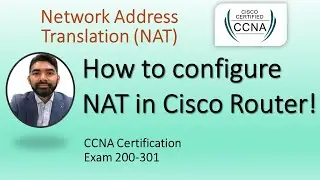 Network Address Translation (NAT)

CISCO CERTIFIED CCNA

How to configure NAT in Cisco Router!

CCNA Certification
Exam 200-301